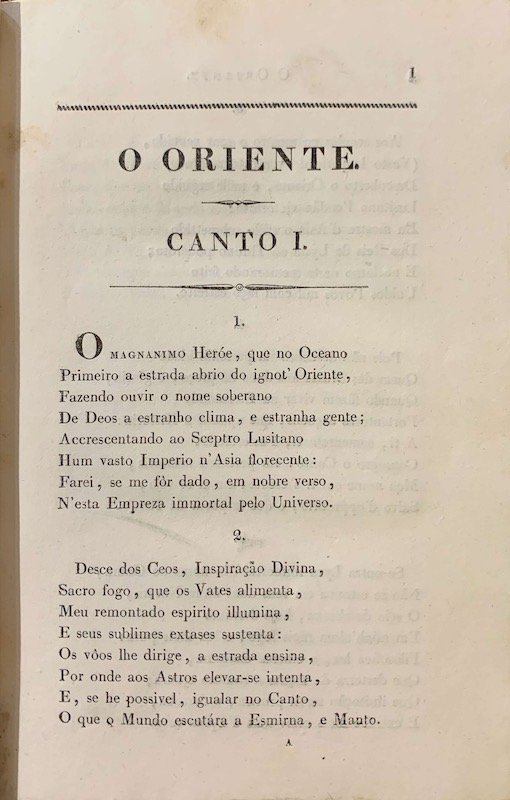 1

O ORIENTE.

CANTO I.

1.

O MAGNANIMO Heróe, que no Oceano
Primeiro a estrada abrio do ignot' Oriente,
Fazendo ouvir o nome soberano
De Deos a estranho clima, e estranha gente;
Accrescentando ao Sceptro Lusitano
Hum vasto Imperio n'Asia florecente:
Farei, se me fòr dado, em nobre verso,
N'esta Empreza immortal pelo Universo.

2.

Desce dos Ceos, Inspiração Divina,
Sacro fogo, que os Vates alimenta,
Meu remontado espirito illumina,
E seus sublimes extases sustenta:
Os vôos lhe dirige, a estrada ensina,
Por onde aos Astros elevar-se intenta,
E, se he possivel, igualar no Canto,
O que o Mundo escutára a Esmirna, e Manto.

A